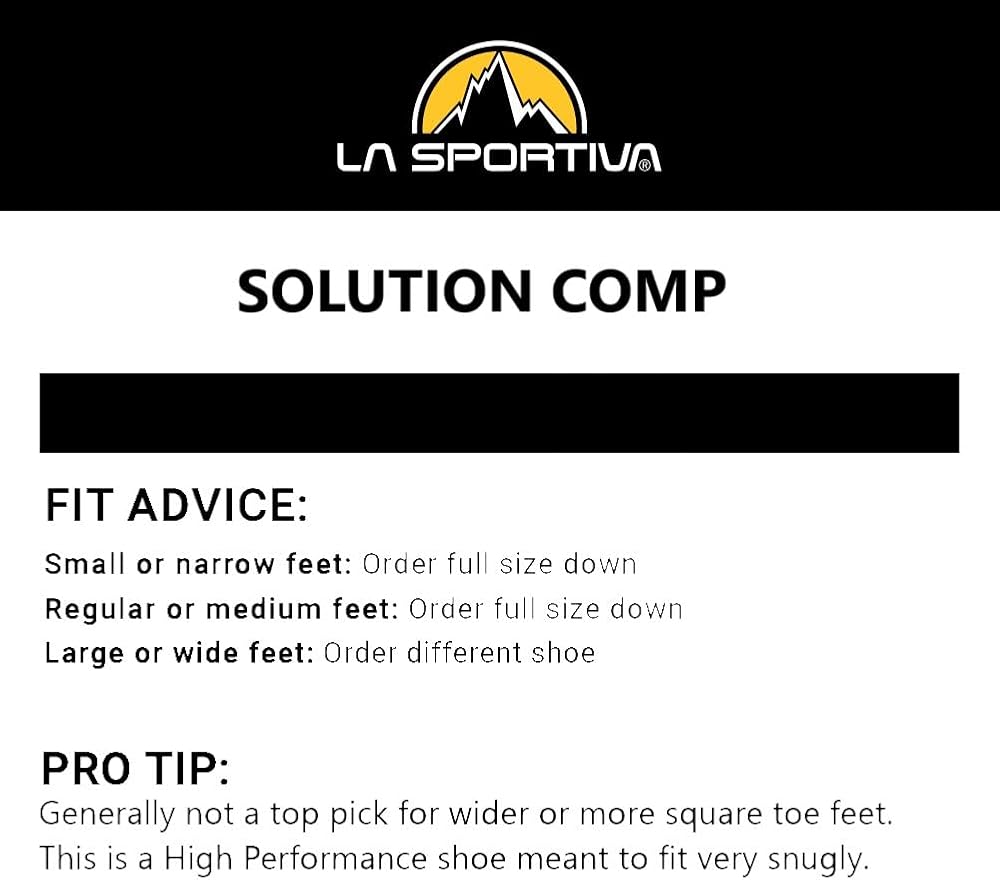 LA SPORTIVA®

SOLUTION COMP

FIT ADVICE:

Small or narrow feet: Order full size down
Regular or medium feet: Order full size down
Large or wide feet: Order different shoe

PRO TIP:

Generally not a top pick for wider or more square toe feet. This is a High Performance shoe meant to fit very snugly.